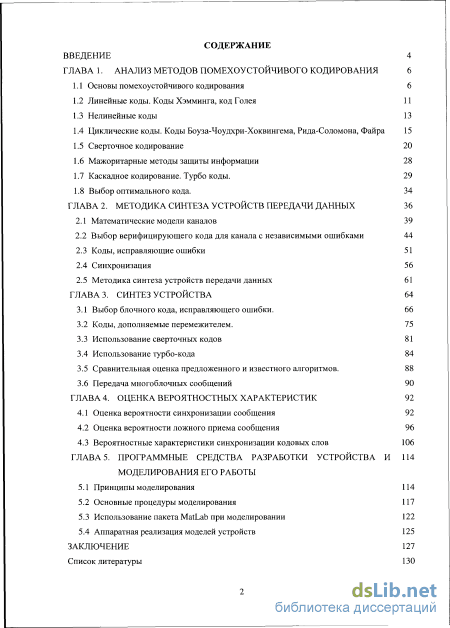 СОДЕРЖАНИЕ

ВВЕДЕНИЕ 4

ГЛАВА 1. АНАЛИЗ МЕТОДОВ ПОМЕХОУСТОЙЧИВОГО КОДИРОВАНИЯ 6

1.1 Основы помехоустойчивого кодирования 6

1.2 Линейные коды. Коды Хэмминга, код Голея 11

1.3 Нелинейные коды 13

1.4 Циклические коды. Коды Боуза-Чоудхри-Хоквингема, Рида-Соломона, Файра 15

1.5 Сверточное кодирование 20

1.6 Мажоритарные методы защиты информации 28

1.7 Каскадное кодирование. Турбо коды. 29

1.8 Выбор оптимального кода. 34

ГЛАВА 2. МЕТОДИКА СИНТЕЗА УСТРОЙСТВ ПЕРЕДАЧИ ДАННЫХ 36

2.1 Математические модели каналов 39

2.2 Выбор верифицирующего кода для канала с независимыми ошибками 44

2.3 Коды, исправляющие ошибки 51

2.4 Синхронизация 56

2.5 Методика синтеза устройств передачи данных 61

ГЛАВА 3. СИНТЕЗ УСТРОЙСТВА 64

3.1 Выбор блочного кода, исправляющего ошибки. 66

3.2 Коды, дополняемые перемежителем. 75

3.3 Использование сверточных кодов 81

3.4 Использование турбо-кода 84

3.5 Сравнительная оценка предложенного и известного алгоритмов. 88

3.6 Передача многоблочных сообщений 90

ГЛАВА 4. ОЦЕНКА ВЕРОЯТНОСТНЫХ ХАРАКТЕРИСТИК 92

4.1 Оценка вероятности синхронизации сообщения 92

4.2 Оценка вероятности ложного приема сообщения 96

4.3 Вероятностные характеристики синхронизации кодовых слов 106

ГЛАВА 5. ПРОГРАММНЫЕ СРЕДСТВА РАЗРАБОТКИ УСТРОЙСТВА И МОДЕЛИРОВАНИЯ ЕГО РАБОТЫ 114

5.1 Принципы моделирования 114

5.2 Основные процедуры моделирования 117

5.3 Использование пакета MatLab при моделировании 122

5.4 Аппаратная реализация моделей устройств 125

ЗАКЛЮЧЕНИЕ 127

Список литературы 130

2

dsLib.net
библиотека диссертаций